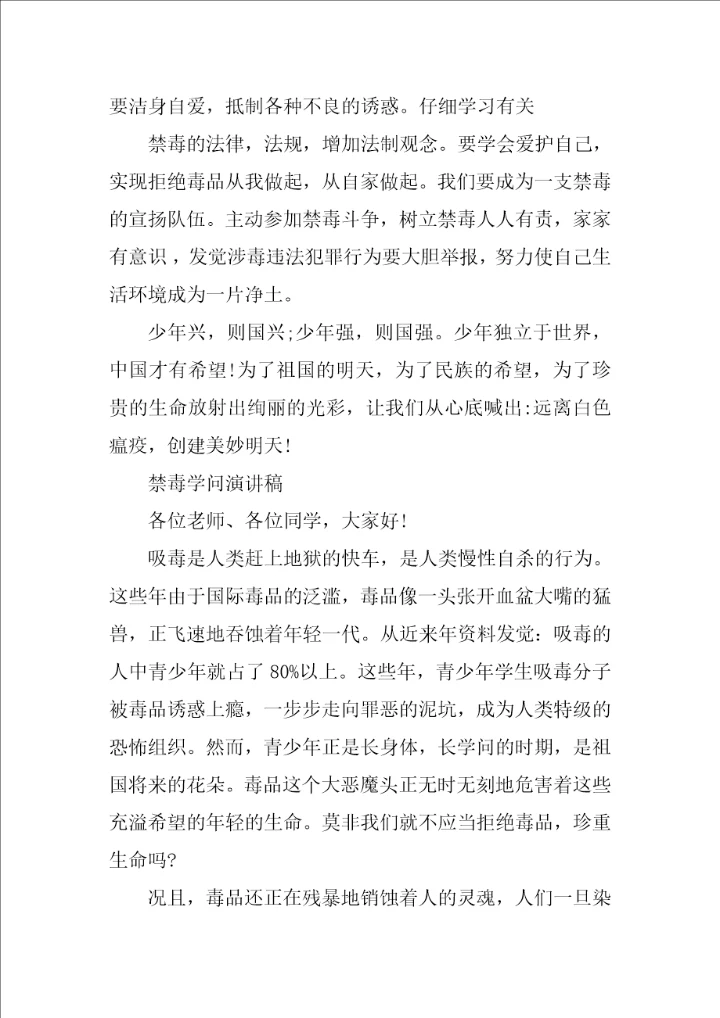 要洁身自爱，抵制各种不良的诱惑。仔细学习有关

禁毒的法律，法规，增加法制观念。要学会爱护自己，实现拒绝毒品从我做起，从自家做起。我们要成为一支禁毒的宣扬队伍。主动参加禁毒斗争，树立禁毒人人有责，家家有意识，发觉涉毒违法犯罪行为要大胆举报，努力使自己生活环境成为一片净土。

少年兴，则国兴;少年强，则国强。少年独立于世界，中国才有希望!为了祖国的明天，为了民族的希望，为了珍贵的生命放射出绚丽的光彩，让我们从心底喊出:远离白色瘟疫，创建美妙明天!

禁毒学问演讲稿

各位老师、各位同学，大家好!

吸毒是人类赶上地狱的快车，是人类慢性自杀的行为。这些年由于国际毒品的泛滥，毒品像一头张开血盆大嘴的猛兽，正飞速地吞蚀着年轻一代。从近来年资料发觉：吸毒的人中青少年就占了 80%以上。这些年，青少年学生吸毒分子被毒品诱惑上瘾，一步步走向罪恶的泥坑，成为人类特级的恐怖组织。然而，青少年正是长身体，长学问的时期，是祖国将来的花朵。毒品这个大恶魔头正无时无刻地危害着这些充溢希望的年轻的生命。莫非我们就不应当拒绝毒品，珍重生命吗?

况且，毒品还正在残暴地销蚀着人的灵魂，人们一旦染